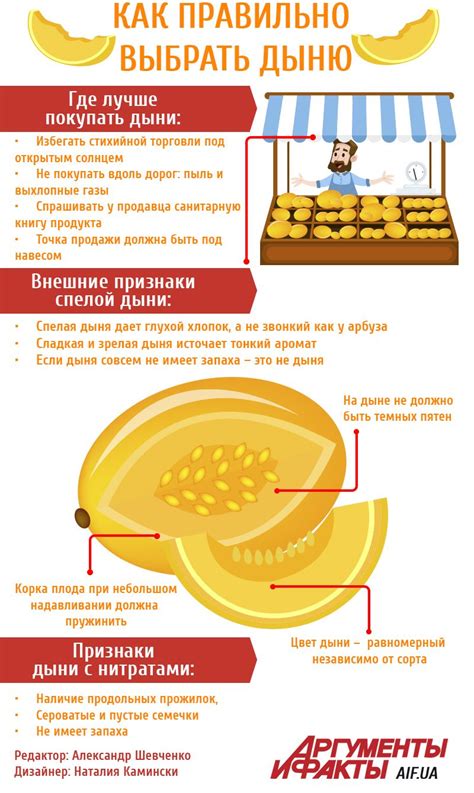 КАК ПРАВИЛЬНО ВЫБРАТЬ ДЫНЮ

Где лучше покупать дыни:

• Избегать стихийной торговли под открытым солнцем
• Не покупать вдоль дорог: пыль и выхлопные газы
• Спрашивать у продавца санитарную книгу продукта
• Точка продажи должна быть под навесом

Внешние признаки спелой дыни:

• Спелая дыня дает глухой хлопок, а не звонкий как у арбуза
• Сладкая и зрелая дыня источает тонкий аромат
• Если дыня совсем не имеет запаха – это не дыня

На дыне не должно быть темных пятен

Корка плода при небольшом надавливании должна пружинить

Цвет дыни – равномерный независимо от сорта

Признаки дыни с нитратами:

• Наличие продольных прожилок,
• Сероватые и пустые семечки
• Не имеет запаха

Редактор: Александр Шевченко
Дизайнер: Наталия Камински

АРГУМЕНТЫ И ФАКТЫ AIF.UA